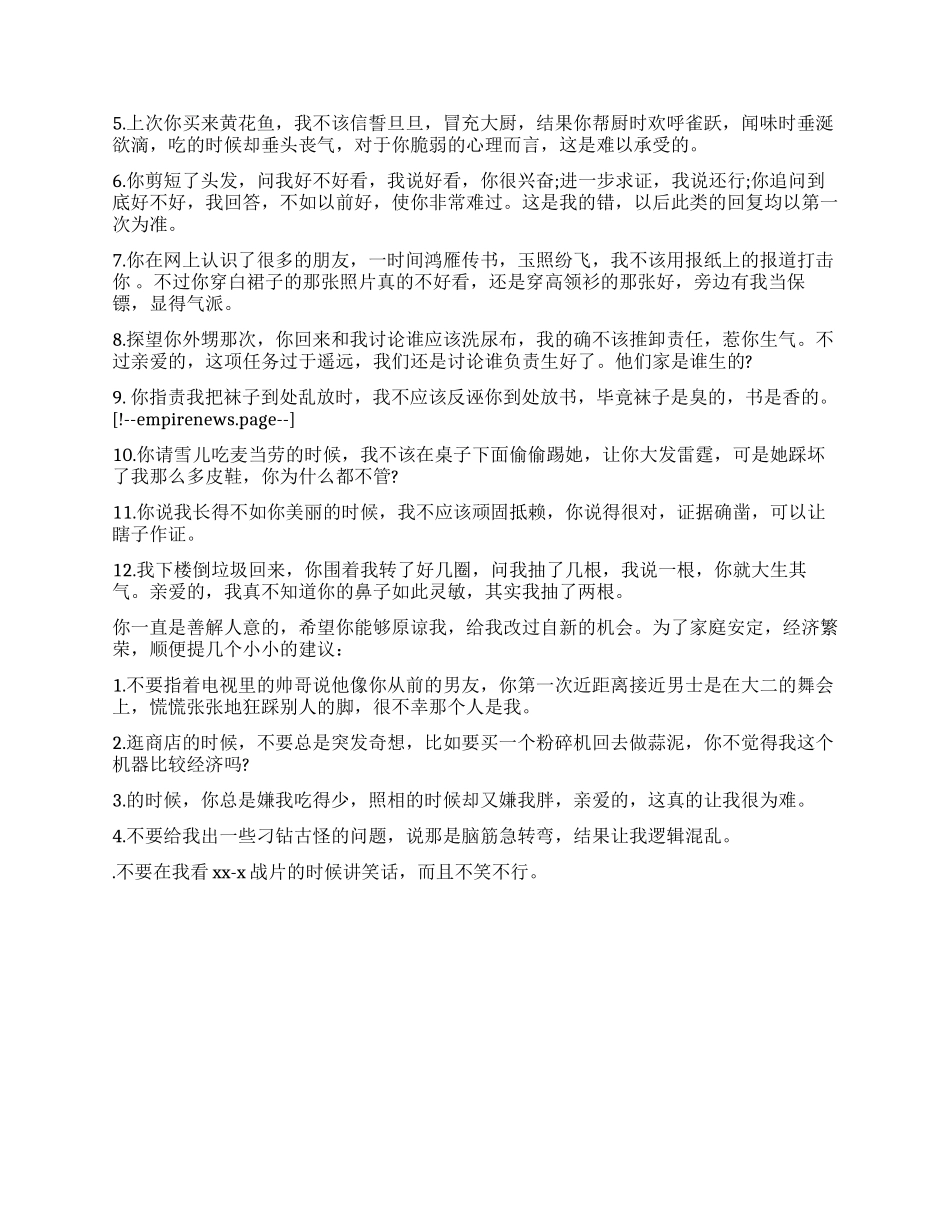 5.上次你买来黄花鱼，我不该信誓旦旦，冒充大厨，结果你帮厨时欢呼雀跃，闻味时垂涎欲滴，吃的时候却垂头丧气，对于你脆弱的心理而言，这是难以承受的。

6.你剪短了头发，问我好不好看，我说好看，你很兴奋;进一步求证，我说还行;你追问到底好不好，我回答，不如以前好，使你非常难过。这是我的错，以后此类的回复均以第一次为准。

7.你在网上认识了很多的朋友，一时间鸿雁传书，玉照纷飞，我不该用报纸上的报道打击你 。不过你穿白裙子的那张照片真的不好看，还是穿高领衫的那张好，旁边有我当保镖，显得气派。

8.探望你外甥那次，你回来和我讨论谁应该洗尿布，我的确不该推卸责任，惹你生气。不过亲爱的，这项任务过于遥远，我们还是讨论谁负责生好了。他们家是谁生的?

9. 你指责我把袜子到处乱放时，我不应该反诬你到处放书，毕竟袜子是臭的，书是香的。[!--empirenews.page--]

10.你请雪儿吃麦当劳的时候，我不该在桌子下面偷偷踢她，让你大发雷霆，可是她踩坏了我那么多皮鞋，你为什么都不管?

11.你说我长得不如你美丽的时候，我不应该顽固抵赖，你说得很对，证据确凿，可以让瞎子作证。

12.我下楼倒垃圾回来，你围着我转了好几圈，问我抽了几根，我说一根，你就大生其气。亲爱的，我真不知道你的鼻子如此灵敏，其实我抽了两根。

你一直是善解人意的，希望你能够原谅我，给我改过自新的机会。为了家庭安定，经济繁荣，顺便提几个小小的建议：

1.不要指着电视里的帅哥说他像你从前的男友，你第一次近距离接近男士是在大二的舞会上，慌慌张张地狂踩别人的脚，很不幸那个人是我。

2.逛商店的时候，不要总是突发奇想，比如要买一个粉碎机回去做蒜泥，你不觉得我这个机器比较经济吗?

3.的时候，你总是嫌我吃得少，照相的时候却又嫌我胖，亲爱的，这真的让我很为难。

4.不要给我出一些刁钻古怪的问题，说那是脑筋急转弯，结果让我逻辑混乱。

.不要在我看 xx-x 战片的时候讲笑话，而且不笑不行。